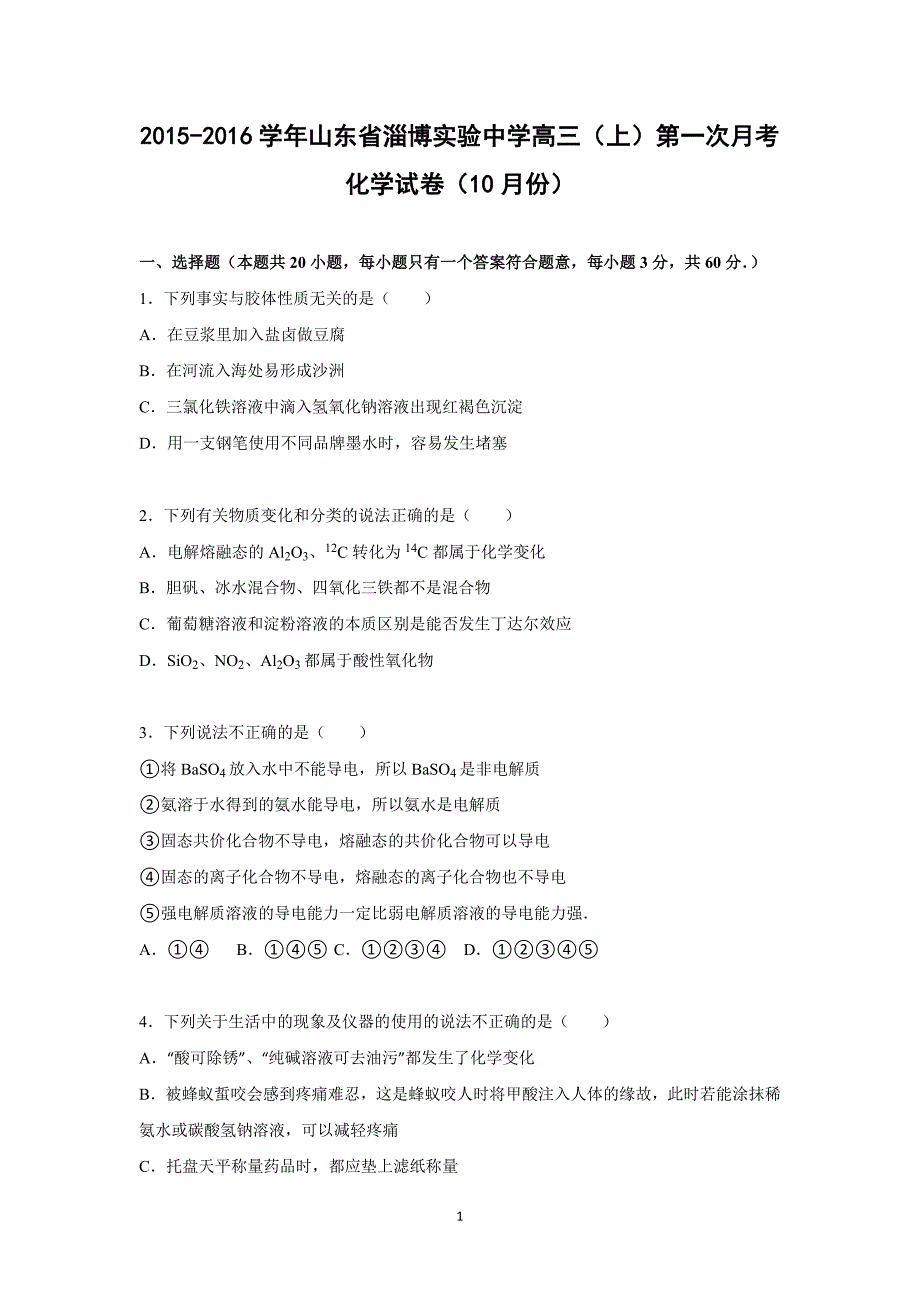 2015-2016 学年山东省淄博实验中学高三（上）第一次月考化学试卷（10 月份）

一、选择题（本题共 20 小题，每小题只有一个答案符合题意，每小题 3 分，共 60 分.）

1．下列事实与胶体性质无关的是（　　）

A．在豆浆里加入盐卤做豆腐

B．在河流入海处易形成沙洲

C．三氯化铁溶液中滴入氢氧化钠溶液出现红褐色沉淀

D．用一支钢笔使用不同品牌墨水时，容易发生堵塞

2．下列有关物质变化和分类的说法正确的是（　　）

A．电解熔融态的 $Al_2O_3$、$^{12}C$ 转化为 $^{14}C$ 都属于化学变化

B．胆矾、冰水混合物、四氧化三铁都不是混合物

C．葡萄糖溶液和淀粉溶液的本质区别是能否发生丁达尔效应

D．$SiO_2$、$NO_2$、$Al_2O_3$ 都属于酸性氧化物

3．下列说法不正确的是（　　）

①将 $BaSO_4$ 放入水中不能导电，所以 $BaSO_4$ 是非电解质

②氨溶于水得到的氨水能导电，所以氨水是电解质

③固态共价化合物不导电，熔融态的共价化合物可以导电

④固态的离子化合物不导电，熔融态的离子化合物也不导电

⑤强电解质溶液的导电能力一定比弱电解质溶液的导电能力强.

A．①④　B．①④⑤ C．①②③④　D．①②③④⑤

4．下列关于生活中的现象及仪器的使用的说法不正确的是（　　）

A．“酸可除锈”、“纯碱溶液可去油污”都发生了化学变化

B．被蜂蚁蜇咬会感到疼痛难忍，这是蜂蚁咬人时将甲酸注入人体的缘故，此时若能涂抹稀氨水或碳酸氢钠溶液，可以减轻疼痛

C．托盘天平称量药品时，都应垫上滤纸称量

1